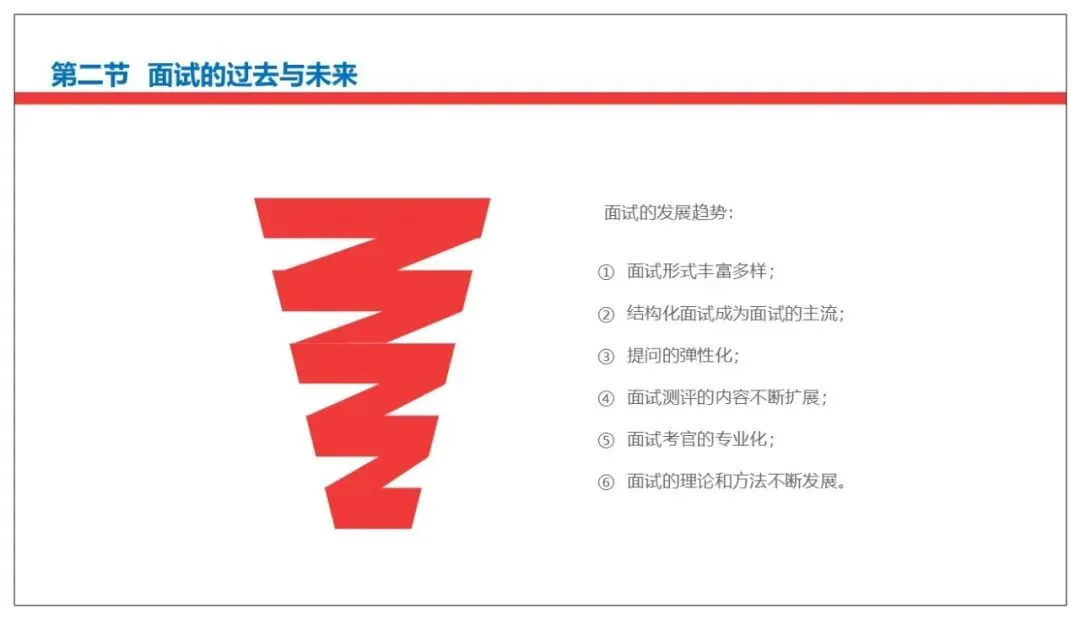 第二节 面试的过去与未来

面试的发展趋势：

① 面试形式丰富多样；

② 结构化面试成为面试的主流；

③ 提问的弹性化；

④ 面试测评的内容不断扩展；

⑤ 面试考官的专业化；

⑥ 面试的理论和方法不断发展。